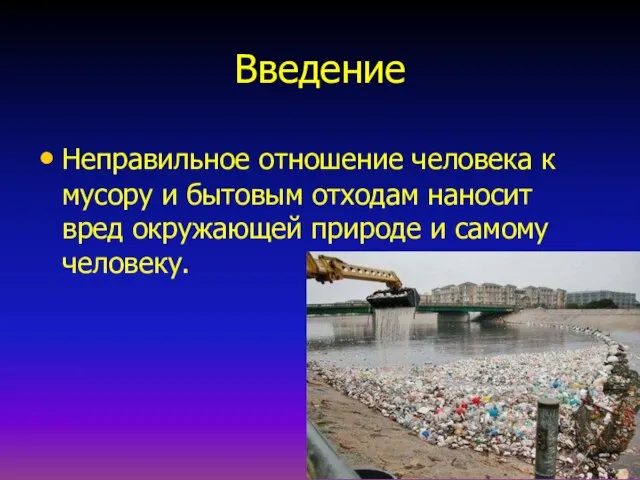 Введение

• Неправильное отношение человека к мусору и бытовым отходам наносит вред окружающей природе и самому человеку.